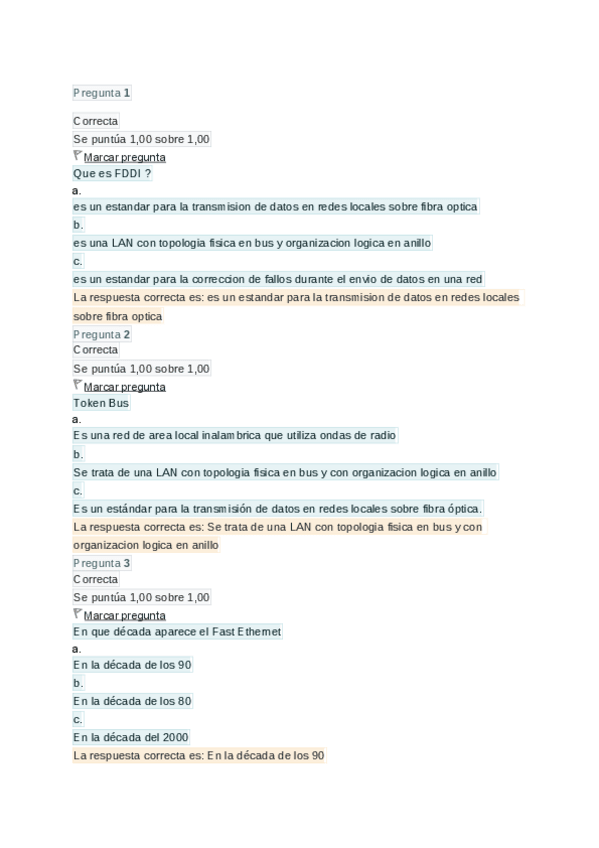 Pregunta 1

Correcta

Se puntúa 1,00 sobre 1,00

Marcar pregunta

Que es FDDI ?

a.

es un estandar para la transmision de datos en redes locales sobre fibra optica

b.

es una LAN con topologia fisica en bus y organizacion logica en anillo

c.

es un estandar para la correccion de fallos durante el envio de datos en una red

La respuesta correcta es: es un estandar para la transmision de datos en redes locales sobre fibra optica

Pregunta 2

Correcta

Se puntúa 1,00 sobre 1,00

Marcar pregunta

Token Bus

a.

Es una red de area local inalambrica que utiliza ondas de radio

b.

Se trata de una LAN con topologia fisica en bus y con organizacion logica en anillo

c.

Es un estándar para la transmisión de datos en redes locales sobre fibra óptica.

La respuesta correcta es: Se trata de una LAN con topologia fisica en bus y con organizacion logica en anillo

Pregunta 3

Correcta

Se puntúa 1,00 sobre 1,00

Marcar pregunta

En que década aparece el Fast Ethernet

a.

En la década de los 90

b.

En la década de los 80

c.

En la década del 2000

La respuesta correcta es: En la década de los 90